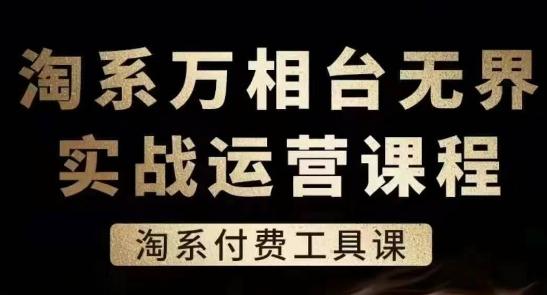 淘系万相台无界
实战运营课程

淘系付费工具课